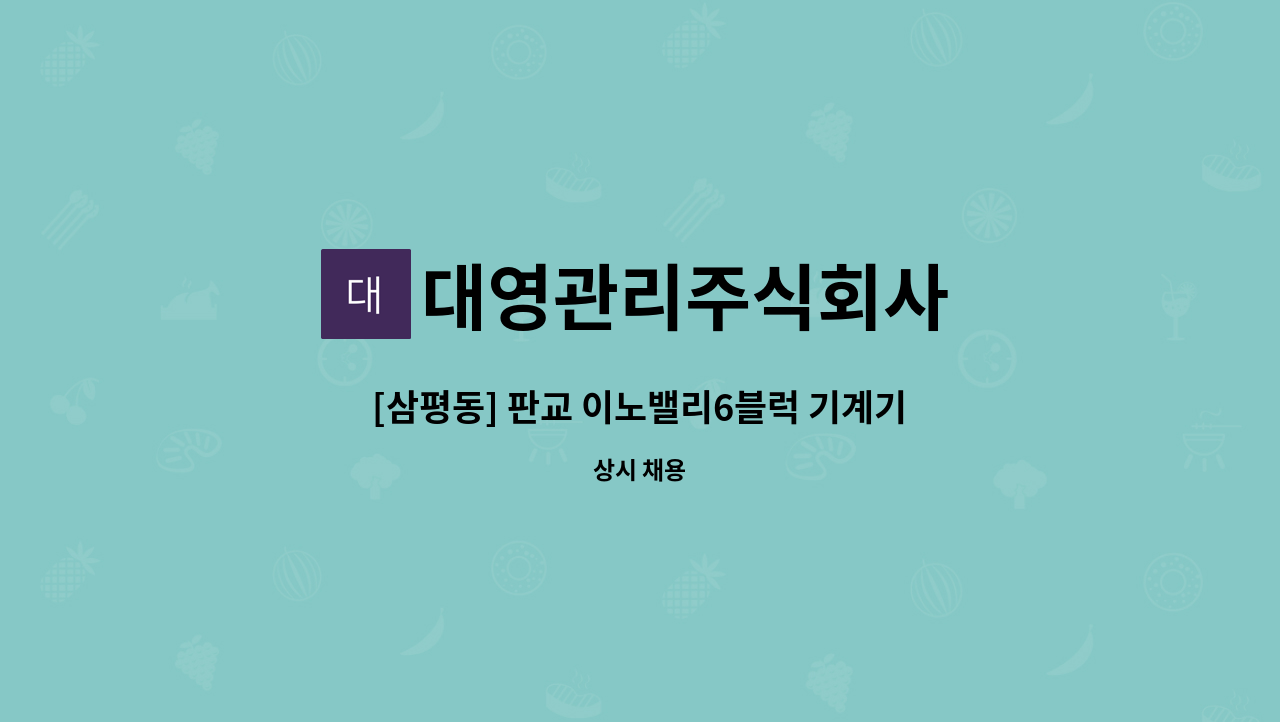 대
대영관리주식회사

[삼평동] 판교 이노밸리6블럭 기계기

상시 채용